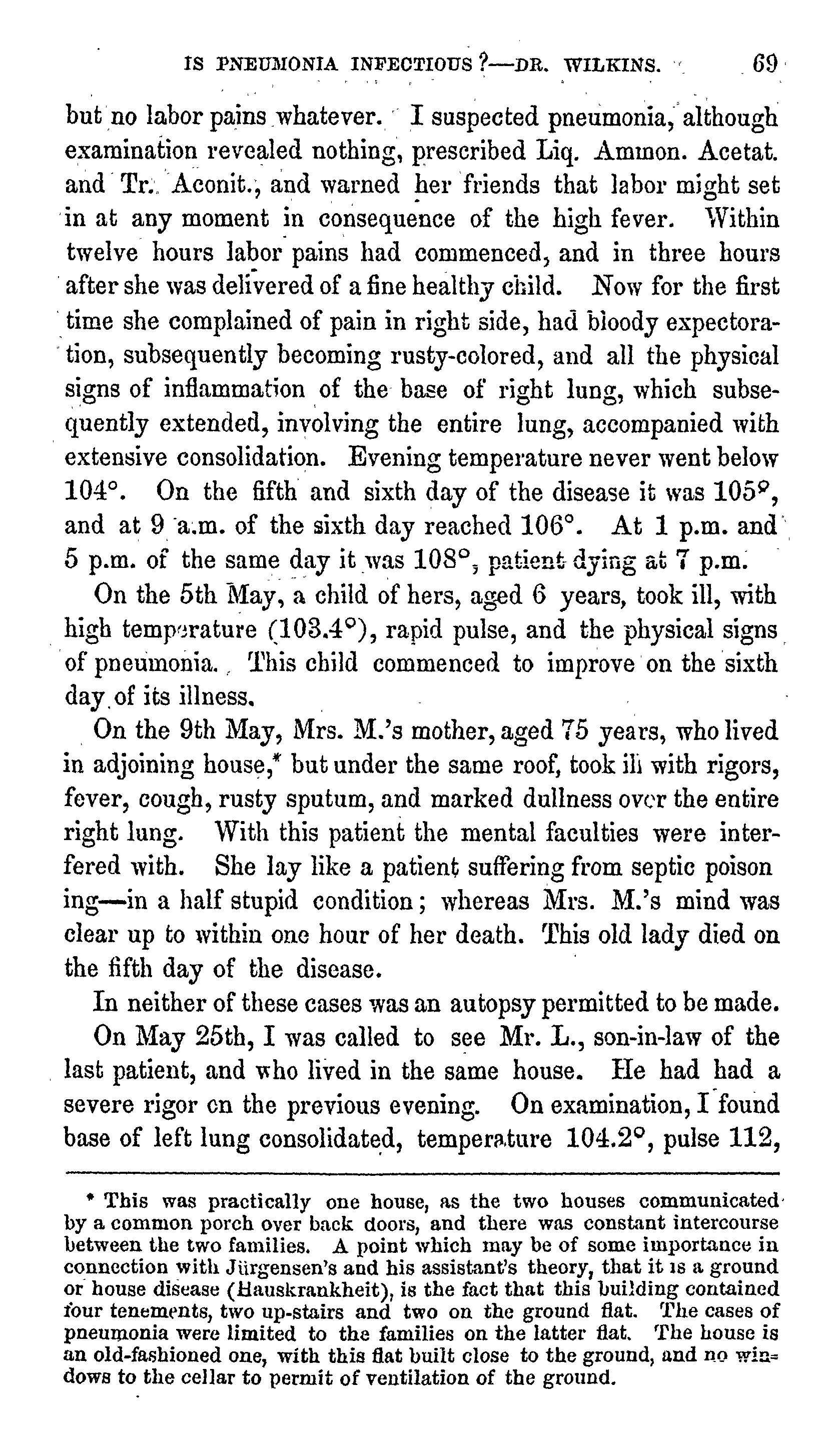 IS PNEUMONIA INFECTIOUS?—DR. WILKINS. 69

but no labor pains whatever. I suspected pneumonia, although examination revealed nothing, prescribed Liq. Ammon. Acetat. and Tr. Aconit., and warned her friends that labor might set in at any moment in consequence of the high fever. Within twelve hours labor pains had commenced, and in three hours after she was delivered of a fine healthy child. Now for the first time she complained of pain in right side, had bloody expectoration, subsequently becoming rusty-colored, and all the physical signs of inflammation of the base of right lung, which subsequently extended, involving the entire lung, accompanied with extensive consolidation. Evening temperature never went below 104°. On the fifth and sixth day of the disease it was 105°, and at 9 a.m. of the sixth day reached 106°. At 1 p.m. and 5 p.m. of the same day it was 108°, patient dying at 7 p.m.

On the 5th May, a child of hers, aged 6 years, took ill, with high temperature (103.4°), rapid pulse, and the physical signs of pneumonia. This child commenced to improve on the sixth day of its illness.

On the 9th May, Mrs. M.'s mother, aged 75 years, who lived in adjoining house,* but under the same roof, took ill with rigors, fever, cough, rusty sputum, and marked dullness over the entire right lung. With this patient the mental faculties were interfered with. She lay like a patient suffering from septic poison ing—in a half stupid condition; whereas Mrs. M.'s mind was clear up to within one hour of her death. This old lady died on the fifth day of the disease.

In neither of these cases was an autopsy permitted to be made.

On May 25th, I was called to see Mr. L., son-in-law of the last patient, and who lived in the same house. He had had a severe rigor on the previous evening. On examination, I found base of left lung consolidated, temperature 104.2°, pulse 112,

* This was practically one house, as the two houses communicated by a common porch over back doors, and there was constant intercourse between the two families. A point which may be of some importance in connection with Jürgensen's and his assistant's theory, that it is a ground or house disease (Hauskrankheit), is the fact that this building contained four tenements, two up-stairs and two on the ground flat. The cases of pneumonia were limited to the families on the latter flat. The house is an old-fashioned one, with this flat built close to the ground, and no windows to the cellar to permit of ventilation of the ground.